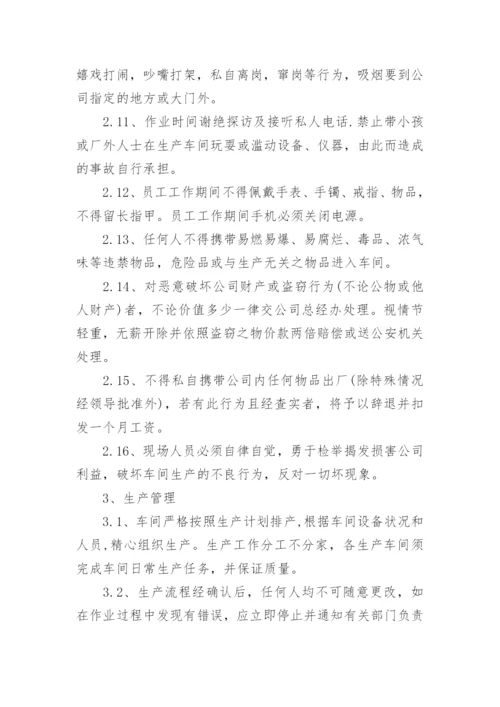 嬉戏打闹，吵嘴打架，私自离岗，窜岗等行为，吸烟要到公司指定的地方或大门外。

2.11、作业时间谢绝探访及接听私人电话.禁止带小孩或厂外人士在生产车间玩耍或滥动设备、仪器，由此而造成的事故自行承担。

2.12、员工工作期间不得佩戴手表、手镯、戒指、物品，不得留长指甲。员工工作期间手机必须关闭电源。

2.13、任何人不得携带易燃易爆、易腐烂、毒品、浓气味等违禁物品，危险品或与生产无关之物品进入车间。

2.14、对恶意破坏公司财产或盗窃行为(不论公物或他人财产)者，不论价值多少一律交公司总经办处理。视情节轻重，无薪开除并依照盗窃之物价款两倍赔偿或送公安机关处理。

2.15、不得私自携带公司内任何物品出厂(除特殊情况经领导批准外)，若有此行为且经查实者，将予以辞退并扣发一个月工资。

2.16、现场人员必须自律自觉，勇于检举揭发损害公司利益，破坏车间生产的不良行为，反对一切坏现象。

3、生产管理

3.1、车间严格按照生产计划排产,根据车间设备状况和人员,精心组织生产。生产工作分工不分家，各生产车间须完成车间日常生产任务，并保证质量。

3.2、生产流程经确认后，任何人均不可随意更改，如在作业过程中发现有错误，应立即停止并通知有关部门负责